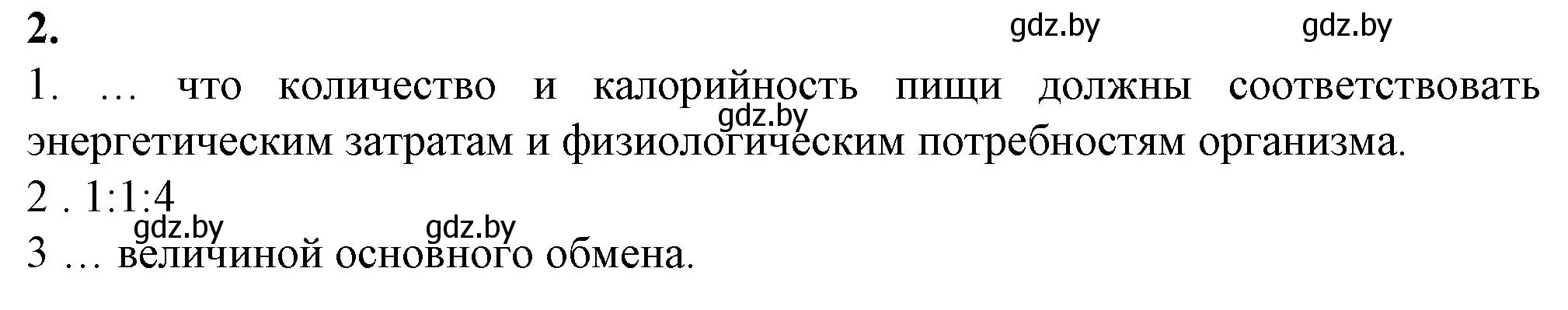 2.

gdz.by gdz.by

1. … что количество и калорийность пищи должны соответствовать энергетическим затратам и физиологическим потребностям организма.

gdz.by

2 . 1:1:4

gdz.by gdz.by

3 … величиной основного обмена.